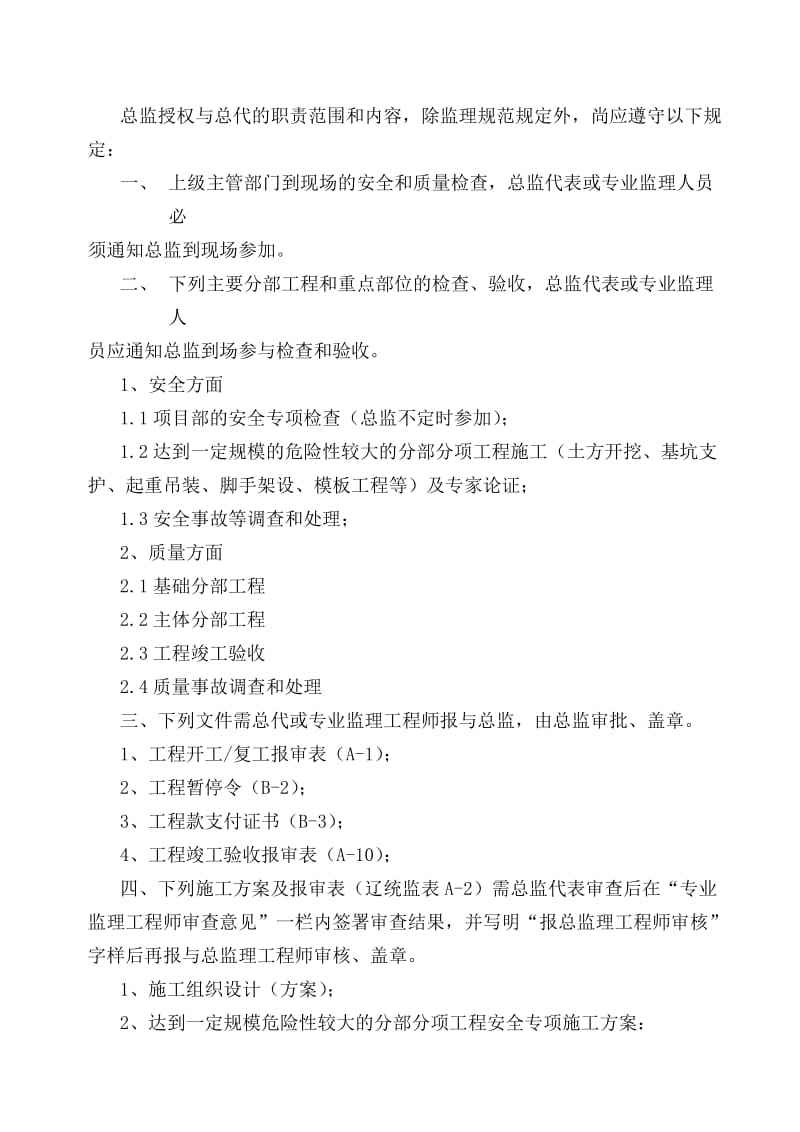 总监授权与总代的职责范围和内容，除监理规范规定外，尚应遵守以下规定：

一、 上级主管部门到现场的安全和质量检查，总监代表或专业监理人员必须通知总监到现场参加。

二、 下列主要分部工程和重点部位的检查、验收，总监代表或专业监理人员应通知总监到场参与检查和验收。

1、安全方面

1.1 项目部的安全专项检查（总监不定时参加）；

1.2 达到一定规模的危险性较大的分部分项工程施工（土方开挖、基坑支护、起重吊装、脚手架设、模板工程等）及专家论证；

1.3 安全事故等调查和处理；

2、质量方面

2.1 基础分部工程

2.2 主体分部工程

2.3 工程竣工验收

2.4 质量事故调查和处理

三、下列文件需总代或专业监理工程师报与总监，由总监审批、盖章。

1、工程开工/复工报审表（A-1）；

2、工程暂停令（B-2）；

3、工程款支付证书（B-3）；

4、工程竣工验收报审表（A-10）；

四、下列施工方案及报审表（辽统监表 A-2）需总监代表审查后在“专业监理工程师审查意见”一栏内签署审查结果，并写明“报总监理工程师审核”字样后再报与总监理工程师审核、盖章。

1、施工组织设计（方案）；

2、达到一定规模危险性较大的分部分项工程安全专项施工方案：